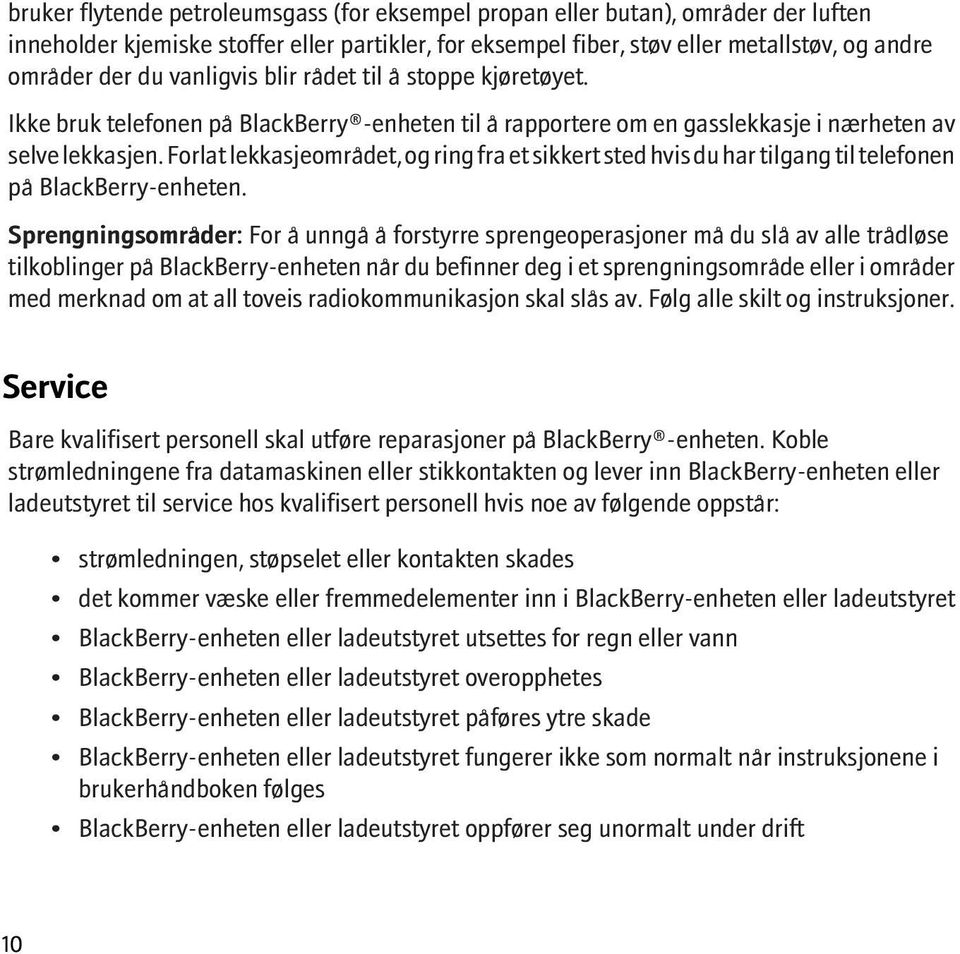 bruker flytende petroleumsgass (for eksempel propan eller butan), områder der luften inneholder kjemiske stoffer eller partikler, for eksempel fiber, støv eller metallstøv, og andre områder der du vanligvis blir rådet til å stoppe kjøretøyet.

Ikke bruk telefonen på BlackBerry®-enheten til å rapportere om en gasslekkasje i nærheten av selve lekkasjen. Forlat lekkasjeområdet, og ring fra et sikkert sted hvis du har tilgang til telefonen på BlackBerry-enheten.

Sprengningsområder: For å unngå å forstyrre sprengeoperasjoner må du slå av alle trådløse tilkoblinger på BlackBerry-enheten når du befinner deg i et sprengningsområde eller i områder med merknad om at all toveis radiokommunikasjon skal slås av. Følg alle skilt og instruksjoner.

Service

Bare kvalifisert personell skal utføre reparasjoner på BlackBerry®-enheten. Koble strømledningene fra datamaskinen eller stikkontakten og lever inn BlackBerry-enheten eller ladeutstyret til service hos kvalifisert personell hvis noe av følgende oppstår:

• strømledningen, støpselet eller kontakten skades
• det kommer væske eller fremmedelementer inn i BlackBerry-enheten eller ladeutstyret
• BlackBerry-enheten eller ladeutstyret utsettes for regn eller vann
• BlackBerry-enheten eller ladeutstyret overopphetes
• BlackBerry-enheten eller ladeutstyret påføres ytre skade
• BlackBerry-enheten eller ladeutstyret fungerer ikke som normalt når instruksjonene i brukerhåndboken følges
• BlackBerry-enheten eller ladeutstyret oppfører seg unormalt under drift

10